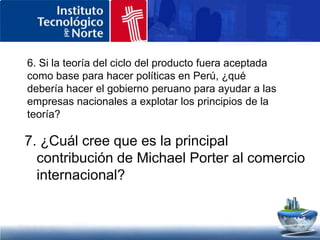 Instituto Tecnológico del Norte

6. Si la teoría del ciclo del producto fuera aceptada como base para hacer políticas en Perú, ¿qué debería hacer el gobierno peruano para ayudar a las empresas nacionales a explotar los principios de la teoría?

7. ¿Cuál cree que es la principal contribución de Michael Porter al comercio internacional?